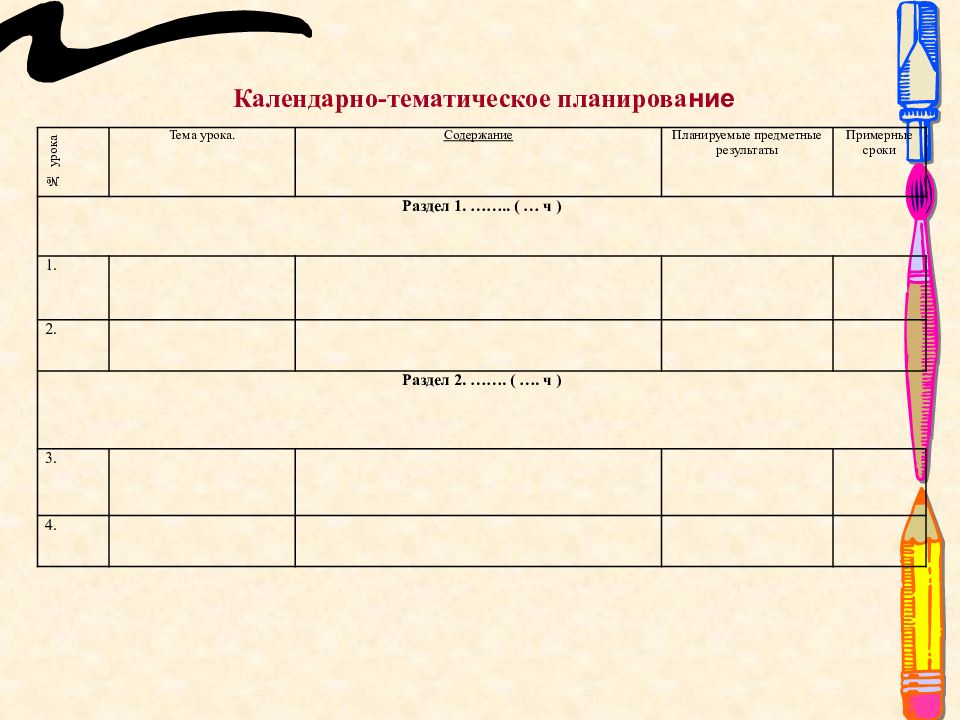 Календарно-тематическое планирование

| № урока | Тема урока. | Содержание | Планируемые предметные результаты | Примерные сроки |
|---|---|---|---|---|
| Раздел 1. …….. ( … ч ) | | | | |
| 1. | | | | |
| 2. | | | | |
| Раздел 2. ……. ( …. ч ) | | | | |
| 3. | | | | |
| 4. | | | | |